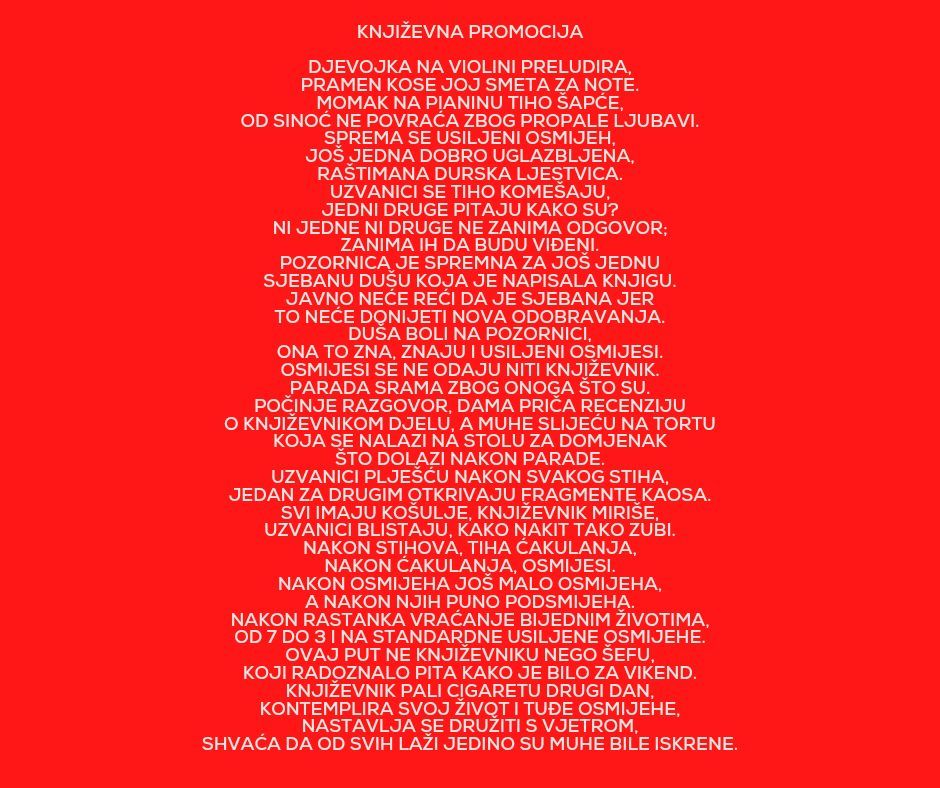 KNJIŽEVNA PROMOCIJA

DJEVOJKA NA VIOLINI PRELUDIRA,
PRAMEN KOSE JOJ SMETA ZA NOTE.
MOMAK NA PIANINU TIHO ŠAPĆE,
OD SINOĆ NE POVRAĆA ZBOG PROPALE LJUBAVI.
SPREMA SE USILJENI OSMIJEH,
JOŠ JEDNA DOBRO UGLAZBLJENA,
RAŠTIMANA DURSKA LJESTVICA.
UZVANICI SE TIHO KOMEŠAJU,
JEDNI DRUGE PITAJU KAKO SU?
NI JEDNE NI DRUGE NE ZANIMA ODGOVOR;
ZANIMA IH DA BUDU VIĐENI.
POZORNICA JE SPREMNA ZA JOŠ JEDNU
SJEBANU DUŠU KOJA JE NAPISALA KNJIGU.
JAVNO NEĆE REĆI DA JE SJEBANA JER
TO NEĆE DONIJETI NOVA ODOBRAVANJA.
DUŠA BOLI NA POZORNICI,
ONA TO ZNA, ZNAJU I USILJENI OSMIJESI.
OSMIJESI SE NE ODAJU NITI KNJIŽEVNIK.
PARADA SRAMA ZBOG ONOGA ŠTO SU.
POČINJE RAZGOVOR, DAMA PRIČA RECENZIJU
O KNJIŽEVNIKOM DJELU, A MUHE SLIJEĆU NA TORTU
KOJA SE NALAZI NA STOLU ZA DOMJENAK
ŠTO DOLAZI NAKON PARADE.
UZVANICI PLJEŠĆU NAKON SVAKOG STIHA,
JEDAN ZA DRUGIM OTKRIVAJU FRAGMENTE KAOSA.
SVI IMAJU KOŠULJE, KNJIŽEVNIK MIRIŠE,
UZVANICI BLISTAJU, KAKO NAKIT TAKO ZUBI.
NAKON STIHOVA, TIHA ĆAKULANJA,
NAKON ĆAKULANJA, OSMIJESI.
NAKON OSMIJEHA JOŠ MALO OSMIJEHA,
A NAKON NJIH PUNO PODSMIJEHA.
NAKON RASTANKA VRAĆANJE BIJEDNIM ŽIVOTIMA,
OD 7 DO 3 I NA STANDARDNE USILJENE OSMIJEHE.
OVAJ PUT NE KNJIŽEVNIKU NEGO ŠEFU,
KOJI RADOZNALO PITA KAKO JE BILO ZA VIKEND.
KNJIŽEVNIK PALI CIGARETU DRUGI DAN,
KONTEMPLIRA SVOJ ŽIVOT I TUĐE OSMIJEHE,
NASTAVLJA SE DRUŽITI S VJETROM,
SHVAĆA DA OD SVIH LAŽI JEDINO SU MUHE BILE ISKRENE.